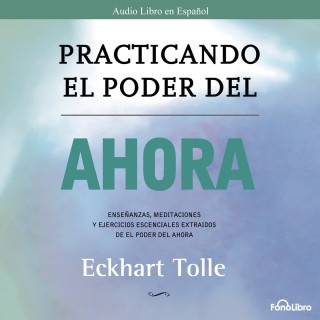 Audio Libro en Español

PRACTICANDO EL PODER DEL

AHORA

ENSEÑANZAS, MEDITACIONES Y EJERCICIOS ESCENCIALES EXTRAIDOS DE EL PODER DEL AHORA

Eckhart Tolle

FonoLibro